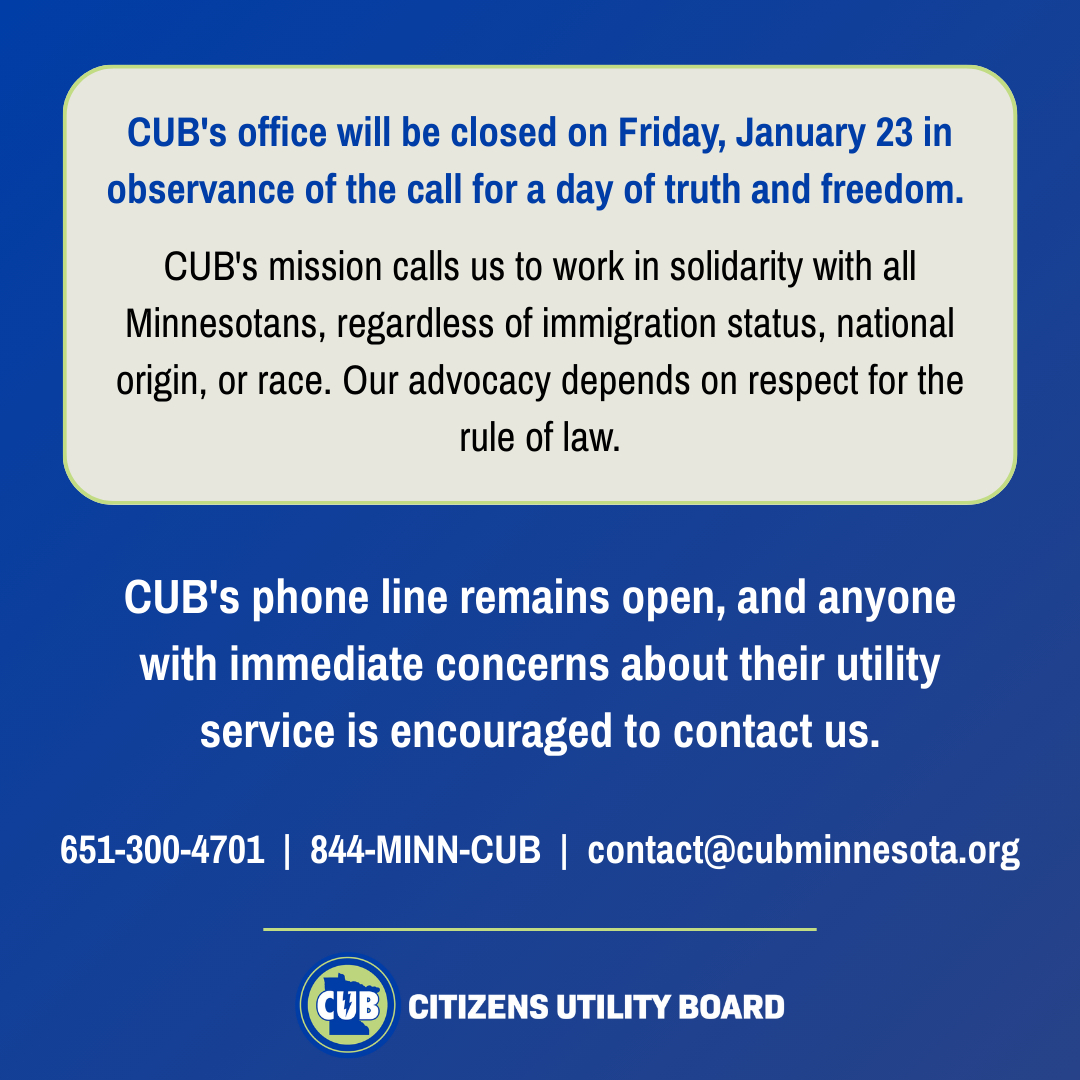 CUB's office will be closed on Friday, January 23 in observance of the call for a day of truth and freedom.

CUB's mission calls us to work in solidarity with all Minnesotans, regardless of immigration status, national origin, or race. Our advocacy depends on respect for the rule of law.

CUB's phone line remains open, and anyone with immediate concerns about their utility service is encouraged to contact us.

651-300-4701 | 844-MINN-CUB | contact@cubminnesota.org

CUB

CITIZENS UTILITY BOARD